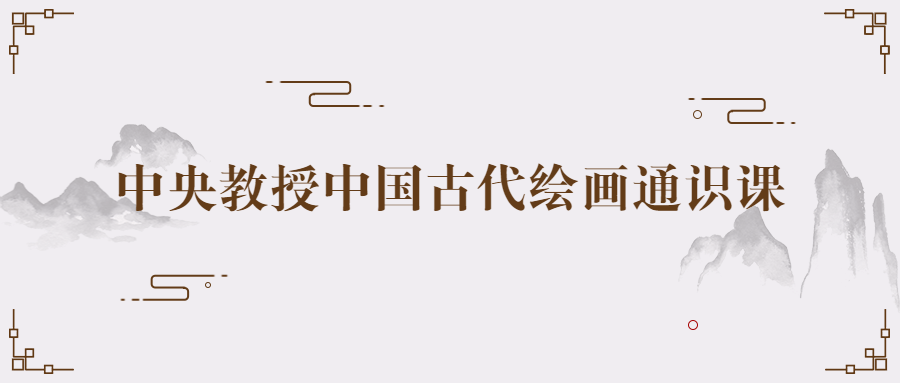 中央教授中国古代绘画通识课